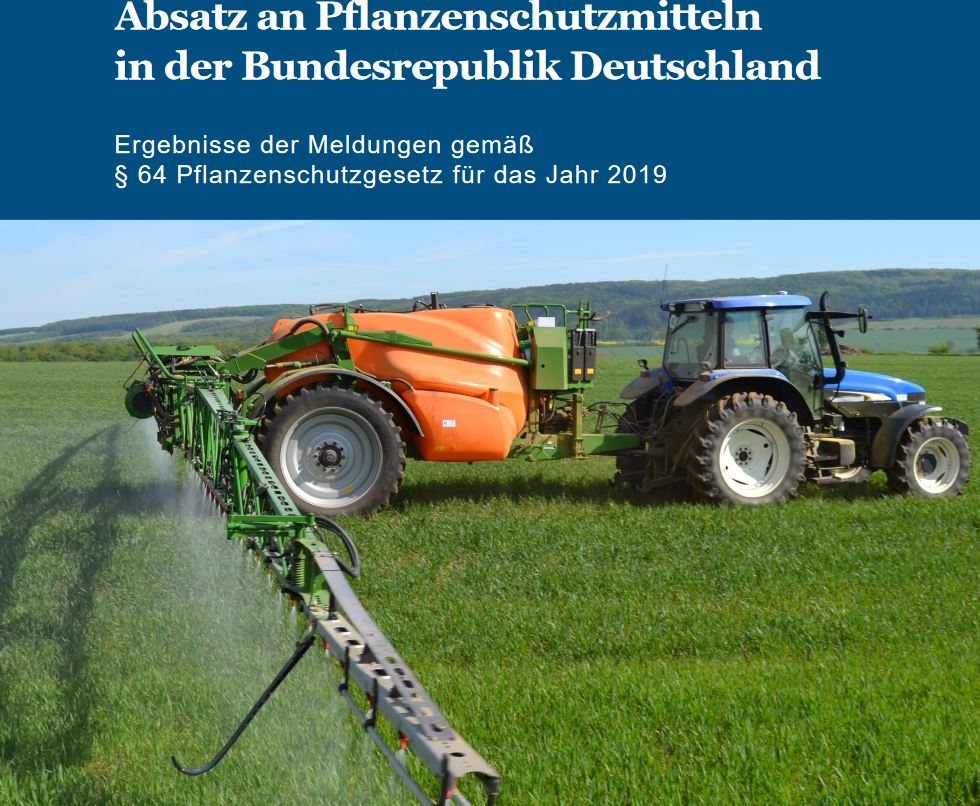 Absatz an Pflanzenschutzmitteln
in der Bundesrepublik Deutschland

Ergebnisse der Meldungen gemäß
§ 64 Pflanzenschutzgesetz für das Jahr 2019